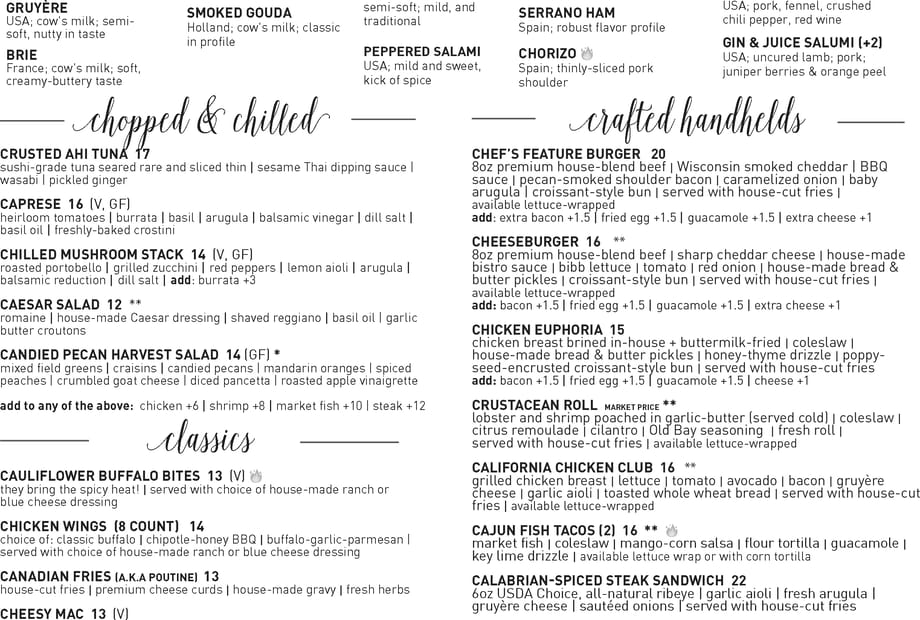 GRUYÈRE
USA; cow's milk; semi-soft, nutty in taste

BRIE
France; cow's milk; soft, creamy-buttery taste

SMOKED GOUDA
Holland; cow's milk; classic in profile

semi-soft; mild, and traditional

PEPPERED SALAMI
USA; mild and sweet, kick of spice

SERRANO HAM
Spain; robust flavor profile

CHORIZO
Spain; thinly-sliced pork shoulder

USA; pork, fennel, crushed chili pepper, red wine

GIN & JUICE SALUMI (+2)
USA; uncured lamb; pork; juniper berries & orange peel

chopped & chilled

CRUSTED AHI TUNA 17
sushi-grade tuna seared rare and sliced thin | sesame Thai dipping sauce | wasabi | pickled ginger

CAPRESE 16 (V, GF)
heirloom tomatoes | burrata | basil | arugula | balsamic vinegar | dill salt | basil oil | freshly-baked crostini

CHILLED MUSHROOM STACK 14 (V, GF)
roasted portobello | grilled zucchini | red peppers | lemon aioli | arugula | balsamic reduction | dill salt | add: burrata +3

CAESAR SALAD 12 **
romaine | house-made Caesar dressing | shaved reggiano | basil oil | garlic butter croutons

CANDIED PECAN HARVEST SALAD 14 (GF) *
mixed field greens | craisins | candied pecans | mandarin oranges | spiced peaches | crumbled goat cheese | diced pancetta | roasted apple vinaigrette

add to any of the above: chicken +6 | shrimp +8 | market fish +10 | steak +12

classics

CAULIFLOWER BUFFALO BITES 13 (V)
they bring the spicy heat! | served with choice of house-made ranch or blue cheese dressing

CHICKEN WINGS (8 COUNT) 14
choice of: classic buffalo | chipotle-honey BBQ | buffalo-garlic-parmesan | served with choice of house-made ranch or blue cheese dressing

CANADIAN FRIES (A.K.A POUTINE) 13
house-cut fries | premium cheese curds | house-made gravy | fresh herbs

CHEESY MAC 13 (V)

crafted handhelds

CHEF'S FEATURE BURGER 20
8oz premium house-blend beef | Wisconsin smoked cheddar | BBQ sauce | pecan-smoked shoulder bacon | caramelized onion | baby arugula | croissant-style bun | served with house-cut fries | available lettuce-wrapped
add: extra bacon +1.5 | fried egg +1.5 | guacamole +1.5 | extra cheese +1

CHEESEBURGER 16 **
8oz premium house-blend beef | sharp cheddar cheese | house-made bistro sauce | bibb lettuce | tomato | red onion | house-made bread & butter pickles | croissant-style bun | served with house-cut fries | available lettuce-wrapped
add: bacon +1.5 | fried egg +1.5 | guacamole +1.5 | extra cheese +1

CHICKEN EUPHORIA 15
chicken breast brined in-house + buttermilk-fried | coleslaw | house-made bread & butter pickles | honey-thyme drizzle | poppy-seed-encrusted croissant-style bun | served with house-cut fries
add: bacon +1.5 | fried egg +1.5 | guacamole +1.5 | cheese +1

CRUSTACEAN ROLL MARKET PRICE **
lobster and shrimp poached in garlic-butter (served cold) | coleslaw | citrus remoulade | cilantro | Old Bay seasoning | fresh roll | served with house-cut fries | available lettuce-wrapped

CALIFORNIA CHICKEN CLUB 16 **
grilled chicken breast | lettuce | tomato | avocado | bacon | gruyère cheese | garlic aioli | toasted whole wheat bread | served with house-cut fries | available lettuce-wrapped

CAJUN FISH TACOS (2) 16 **
market fish | coleslaw | mango-corn salsa | flour tortilla | guacamole | key lime drizzle | available lettuce wrap or with corn tortilla

CALABRIAN-SPICED STEAK SANDWICH 22
6oz USDA Choice, all-natural ribeye | garlic aioli | fresh arugula | gruyère cheese | sautéed onions | served with house-cut fries